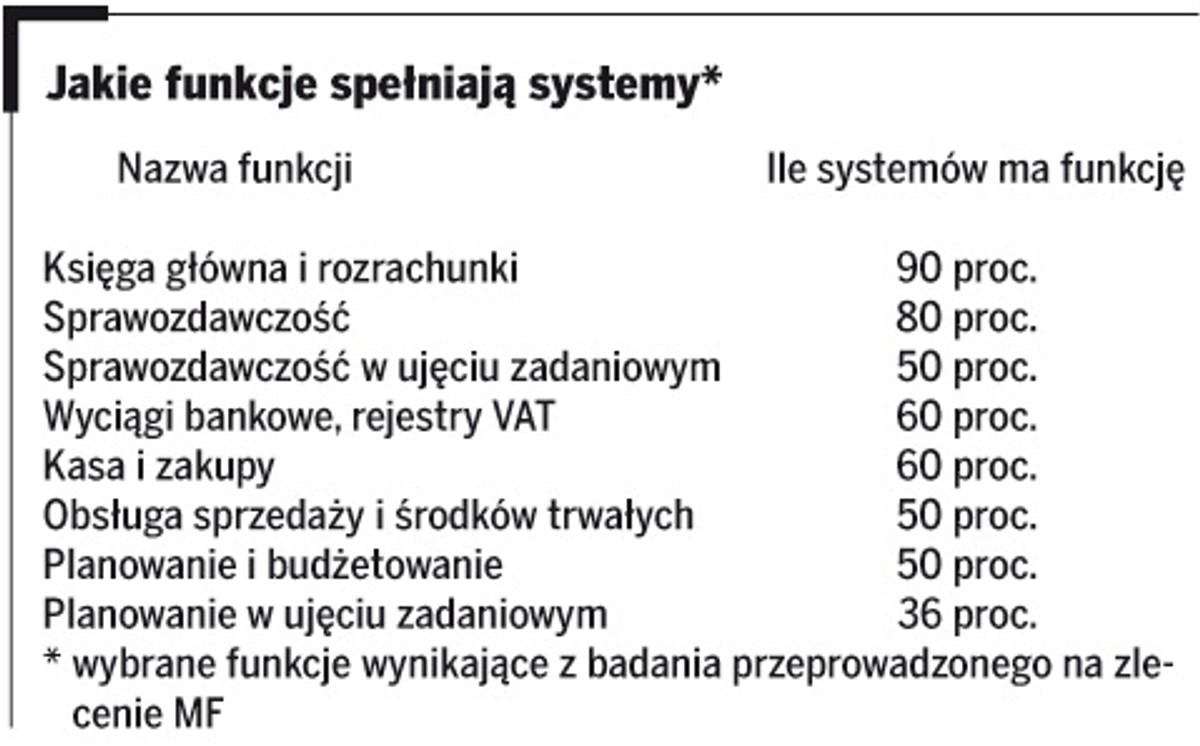 Jakie funkcje spełniają systemy*

| Nazwa funkcji | Ile systemów ma funkcję |
|---|---|
| Księga główna i rozrachunki | 90 proc. |
| Sprawozdawczość | 80 proc. |
| Sprawozdawczość w ujęciu zadaniowym | 50 proc. |
| Wyciągi bankowe, rejestry VAT | 60 proc. |
| Kasa i zakupy | 60 proc. |
| Obsługa sprzedaży i środków trwałych | 50 proc. |
| Planowanie i budżetowanie | 50 proc. |
| Planowanie w ujęciu zadaniowym | 36 proc. |

* wybrane funkcje wynikające z badania przeprowadzonego na zlecenie MF